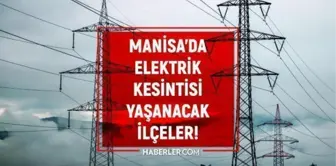 MANİSA'DA ELEKTRİK KESİNTİSİ YAŞANACAK İLÇELER!

HABERLER.COM